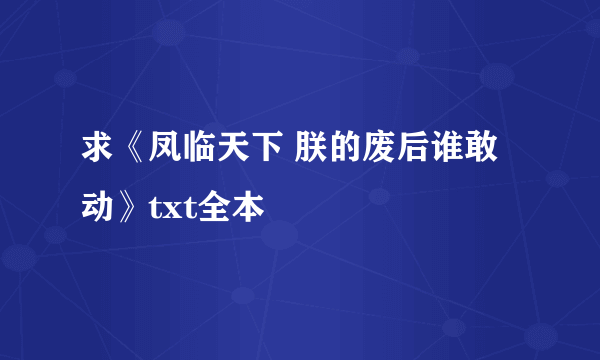 求《凤临天下 朕的废后谁敢动》txt全本